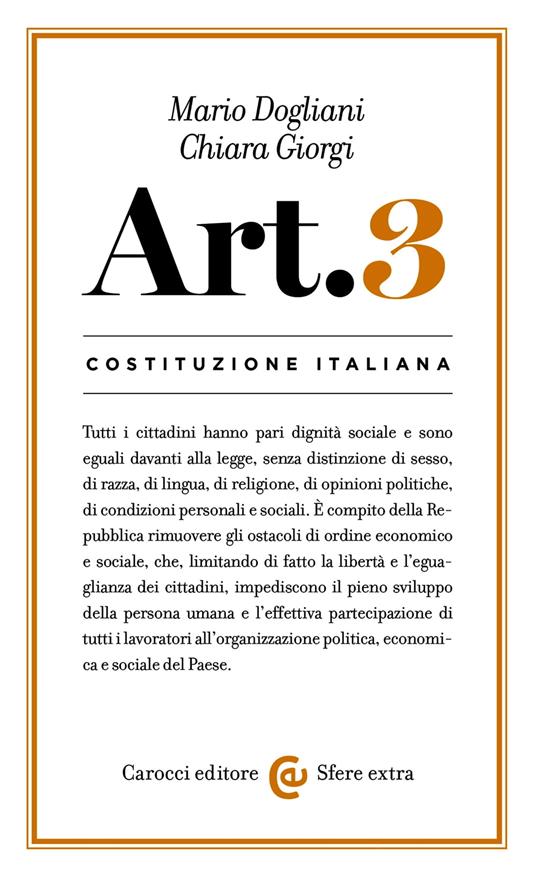 Mario Dogliani
Chiara Giorgi

Art. 3

COSTITUZIONE ITALIANA

Tutti i cittadini hanno pari dignità sociale e sono eguali davanti alla legge, senza distinzione di sesso, di razza, di lingua, di religione, di opinioni politiche, di condizioni personali e sociali. È compito della Repubblica rimuovere gli ostacoli di ordine economico e sociale, che, limitando di fatto la libertà e l'eguaglianza dei cittadini, impediscono il pieno sviluppo della persona umana e l'effettiva partecipazione di tutti i lavoratori all'organizzazione politica, economica e sociale del Paese.

Carocci editore Sfere extra